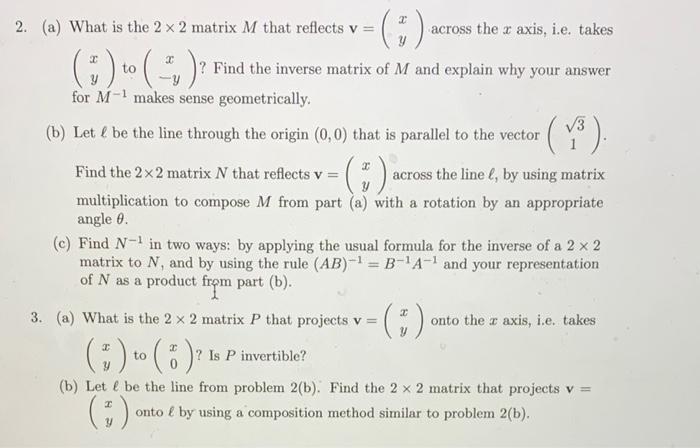 2. (a) What is the $2 \times 2$ matrix $M$ that reflects $\mathbf{v} = \begin{pmatrix} x \\ y \end{pmatrix}$ across the $x$ axis, i.e. takes $\begin{pmatrix} x \\ y \end{pmatrix}$ to $\begin{pmatrix} x \\ -y \end{pmatrix}$? Find the inverse matrix of $M$ and explain why your answer for $M^{-1}$ makes sense geometrically.

(b) Let $\ell$ be the line through the origin $(0,0)$ that is parallel to the vector $\begin{pmatrix} \sqrt{3} \\ 1 \end{pmatrix}$.

Find the $2 \times 2$ matrix $N$ that reflects $\mathbf{v} = \begin{pmatrix} x \\ y \end{pmatrix}$ across the line $\ell$, by using matrix multiplication to compose $M$ from part (a) with a rotation by an appropriate angle $\theta$.

(c) Find $N^{-1}$ in two ways: by applying the usual formula for the inverse of a $2 \times 2$ matrix to $N$, and by using the rule $(AB)^{-1} = B^{-1}A^{-1}$ and your representation of $N$ as a product from part (b).

3. (a) What is the $2 \times 2$ matrix $P$ that projects $\mathbf{v} = \begin{pmatrix} x \\ y \end{pmatrix}$ onto the $x$ axis, i.e. takes $\begin{pmatrix} x \\ y \end{pmatrix}$ to $\begin{pmatrix} x \\ 0 \end{pmatrix}$? Is $P$ invertible?

(b) Let $\ell$ be the line from problem 2(b). Find the $2 \times 2$ matrix that projects $\mathbf{v} = \begin{pmatrix} x \\ y \end{pmatrix}$ onto $\ell$ by using a composition method similar to problem 2(b).